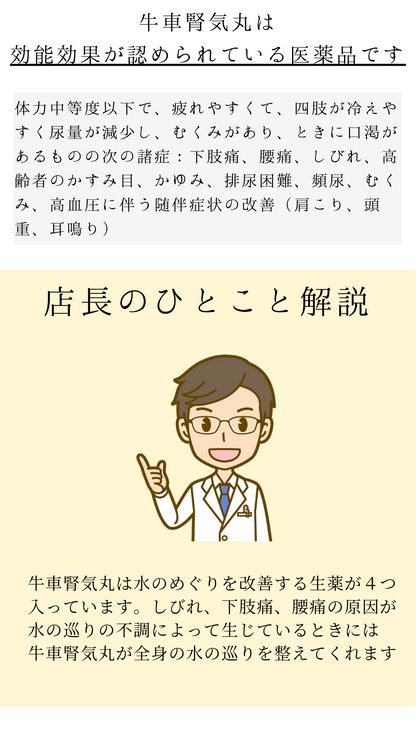 牛車腎気丸は
効能効果が認められている医薬品です

体力中等度以下で、疲れやすくて、四肢が冷えやすく尿量が減少し、むくみがあり、ときに口渇があるものの次の諸症：下肢痛、腰痛、しびれ、高齢者のかすみ目、かゆみ、排尿困難、頻尿、むくみ、高血圧に伴う随伴症状の改善（肩こり、頭重、耳鳴り）

店長のひとこと解説

牛車腎気丸は水のめぐりを改善する生薬が４つ入っています。しびれ、下肢痛、腰痛の原因が水の巡りの不調によって生じているときには牛車腎気丸が全身の水の巡りを整えてくれます